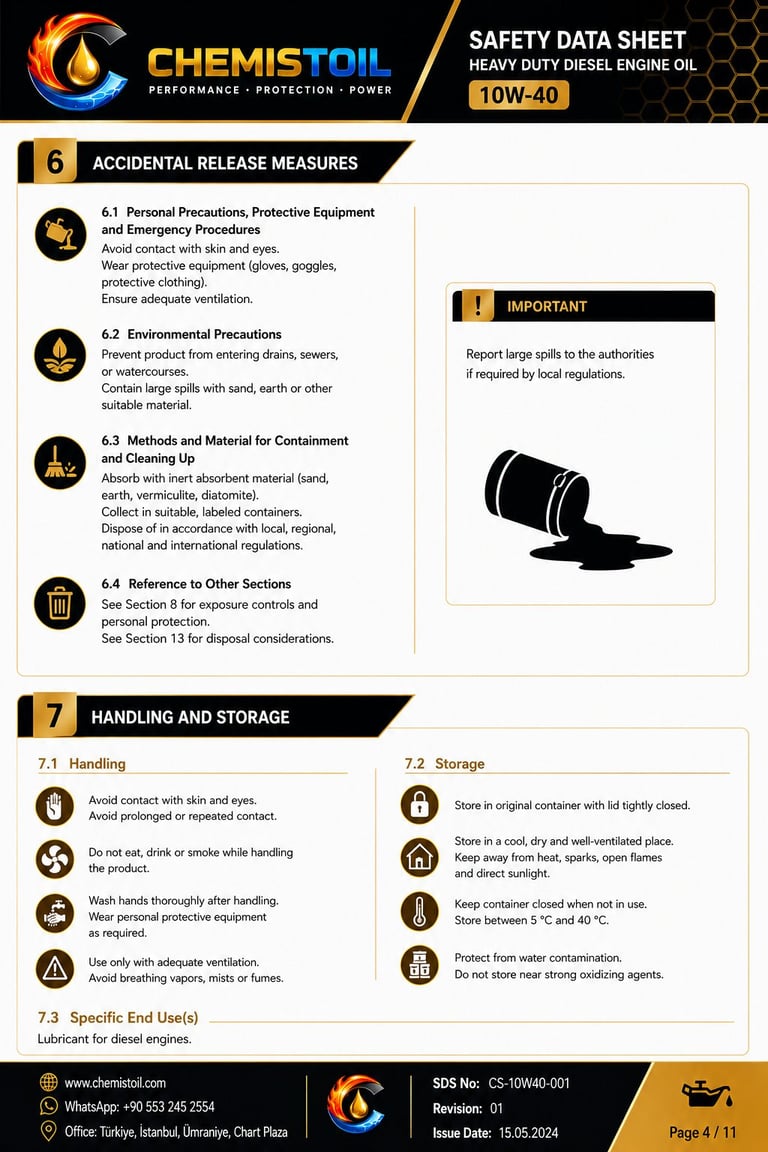 CHEMISTOIL
PERFORMANCE · PROTECTION · POWER

SAFETY DATA SHEET
HEAVY DUTY DIESEL ENGINE OIL
10W-40

6 ACCIDENTAL RELEASE MEASURES

6.1 Personal Precautions, Protective Equipment and Emergency Procedures
Avoid contact with skin and eyes.
Wear protective equipment (gloves, goggles, protective clothing).
Ensure adequate ventilation.

6.2 Environmental Precautions
Prevent product from entering drains, sewers, or watercourses.
Contain large spills with sand, earth or other suitable material.

6.3 Methods and Material for Containment and Cleaning Up
Absorb with inert absorbent material (sand, earth, vermiculite, diatomite).
Collect in suitable, labeled containers.
Dispose of in accordance with local, regional, national and international regulations.

6.4 Reference to Other Sections
See Section 8 for exposure controls and personal protection.
See Section 13 for disposal considerations.

! IMPORTANT
Report large spills to the authorities if required by local regulations.

7 HANDLING AND STORAGE

7.1 Handling
Avoid contact with skin and eyes.
Avoid prolonged or repeated contact.

Do not eat, drink or smoke while handling the product.

Wash hands thoroughly after handling.
Wear personal protective equipment as required.

Use only with adequate ventilation.
Avoid breathing vapors, mists or fumes.

7.2 Storage
Store in original container with lid tightly closed.

Store in a cool, dry and well-ventilated place.
Keep away from heat, sparks, open flames and direct sunlight.

Keep container closed when not in use.
Store between 5 °C and 40 °C.

Protect from water contamination.
Do not store near strong oxidizing agents.

7.3 Specific End Use(s)
Lubricant for diesel engines.

www.chemistoil.com
WhatsApp: +90 553 245 2554
Office: Türkiye, İstanbul, Ümraniye, Chart Plaza

SDS No: CS-10W40-001
Revision: 01
Issue Date: 15.05.2024

Page 4 / 11